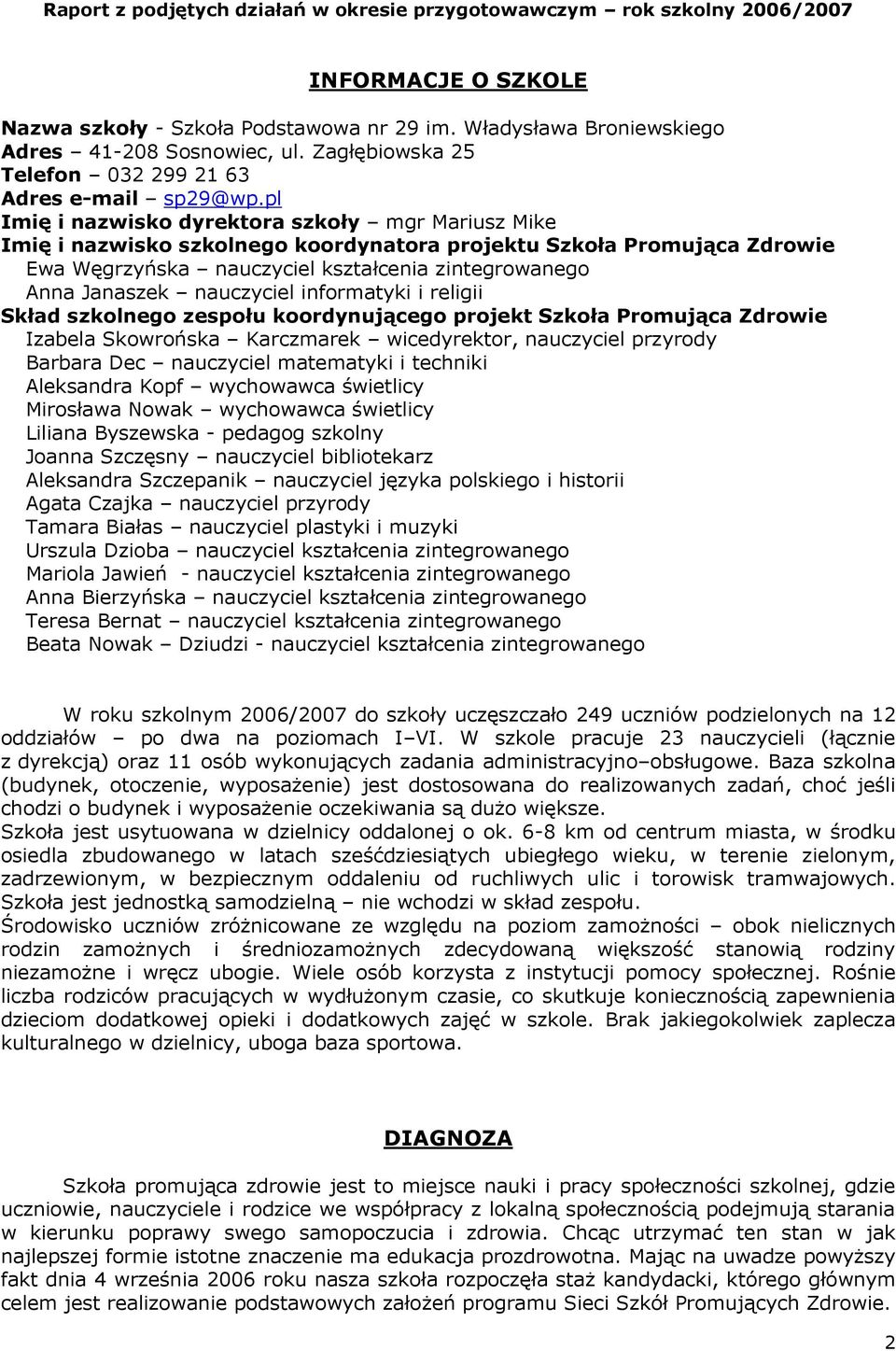 Raport z podjętych działań w okresie przygotowawczym – rok szkolny 2006/2007

INFORMACJE O SZKOLE

Nazwa szkoły - Szkoła Podstawowa nr 29 im. Władysława Broniewskiego
Adres – 41-208 Sosnowiec, ul. Zagłębiowska 25
Telefon – 032 299 21 63
Adres e-mail – sp29@wp.pl
Imię i nazwisko dyrektora szkoły – mgr Mariusz Mike
Imię i nazwisko szkolnego koordynatora projektu Szkoła Promująca Zdrowie
Ewa Węgrzyńska – nauczyciel kształcenia zintegrowanego
Anna Janaszek – nauczyciel informatyki i religii
Skład szkolnego zespołu koordynującego projekt Szkoła Promująca Zdrowie
Izabela Skowrońska – Karczmarek – wicedyrektor, nauczyciel przyrody
Barbara Dec – nauczyciel matematyki i techniki
Aleksandra Kopf – wychowawca świetlicy
Mirosława Nowak – wychowawca świetlicy
Liliana Byszewska - pedagog szkolny
Joanna Szczęsny – nauczyciel bibliotekarz
Aleksandra Szczepanik – nauczyciel języka polskiego i historii
Agata Czajka – nauczyciel przyrody
Tamara Białas – nauczyciel plastyki i muzyki
Urszula Dzioba – nauczyciel kształcenia zintegrowanego
Mariola Jawień - nauczyciel kształcenia zintegrowanego
Anna Bierzyńska – nauczyciel kształcenia zintegrowanego
Teresa Bernat – nauczyciel kształcenia zintegrowanego
Beata Nowak – Dziudzi - nauczyciel kształcenia zintegrowanego

W roku szkolnym 2006/2007 do szkoły uczęszczało 249 uczniów podzielonych na 12 oddziałów – po dwa na poziomach I–VI. W szkole pracuje 23 nauczycieli (łącznie z dyrekcją) oraz 11 osób wykonujących zadania administracyjno–obsługowe. Baza szkolna (budynek, otoczenie, wyposażenie) jest dostosowana do realizowanych zadań, choć jeśli chodzi o budynek i wyposażenie oczekiwania są dużo większe.
Szkoła jest usytuowana w dzielnicy oddalonej o ok. 6-8 km od centrum miasta, w środku osiedla zbudowanego w latach sześćdziesiątych ubiegłego wieku, w terenie zielonym, zadrzewionym, w bezpiecznym oddaleniu od ruchliwych ulic i torowisk tramwajowych. Szkoła jest jednostką samodzielną – nie wchodzi w skład zespołu.
Środowisko uczniów zróżnicowane ze względu na poziom zamożności – obok nielicznych rodzin zamożnych i średniozamożnych zdecydowaną większość stanowią rodziny niezamożne i wręcz ubogie. Wiele osób korzysta z instytucji pomocy społecznej. Rośnie liczba rodziców pracujących w wydłużonym czasie, co skutkuje koniecznością zapewnienia dzieciom dodatkowej opieki i dodatkowych zajęć w szkole. Brak jakiegokolwiek zaplecza kulturalnego w dzielnicy, uboga baza sportowa.

DIAGNOZA

Szkoła promująca zdrowie jest to miejsce nauki i pracy społeczności szkolnej, gdzie uczniowie, nauczyciele i rodzice we współpracy z lokalną społecznością podejmują starania w kierunku poprawy swego samopoczucia i zdrowia. Chcąc utrzymać ten stan w jak najlepszej formie istotne znaczenie ma edukacja prozdrowotna. Mając na uwadze powyższy fakt dnia 4 września 2006 roku nasza szkoła rozpoczęła staż kandydacki, którego głównym celem jest realizowanie podstawowych założeń programu Sieci Szkół Promujących Zdrowie.

2